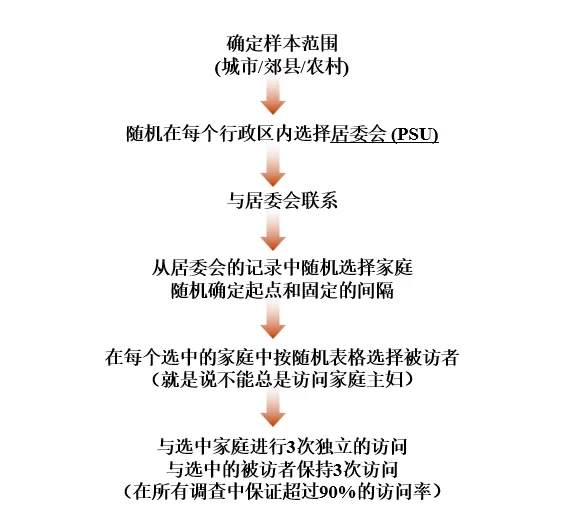 确定样本范围
(城市/郊县/农村)

随机在每个行政区内选择居委会 (PSU)

与居委会联系

从居委会的记录中随机选择家庭
随机确定起点和固定的间隔

在每个选中的家庭中按随机表格选择被访者
（就是说不能总是访问家庭主妇）

与选中家庭进行3次独立的访问
与选中的被访者保持3次访问
（在所有调查中保证超过90%的访问率）